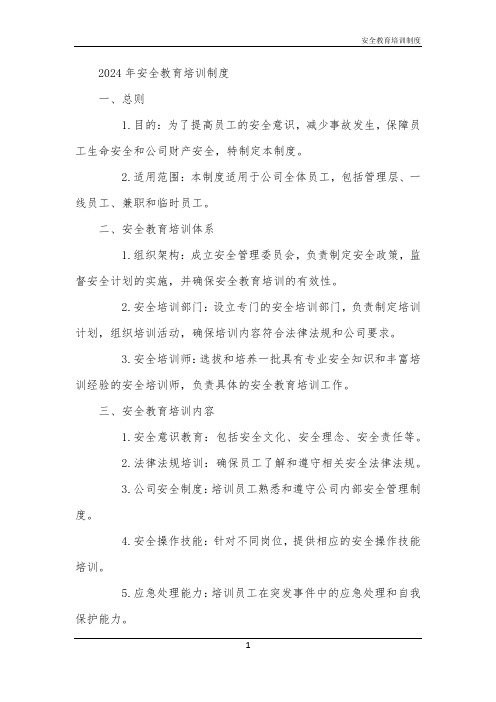 安全教育培训制度

2024 年安全教育培训制度

一、总则

1. 目的：为了提高员工的安全意识，减少事故发生，保障员工生命安全和公司财产安全，特制定本制度。

2. 适用范围：本制度适用于公司全体员工，包括管理层、一线员工、兼职和临时员工。

二、安全教育培训体系

1. 组织架构：成立安全管理委员会，负责制定安全政策，监督安全计划的实施，并确保安全教育培训的有效性。

2. 安全培训部门：设立专门的安全培训部门，负责制定培训计划，组织培训活动，确保培训内容符合法律法规和公司要求。

3. 安全培训师：选拔和培养一批具有专业安全知识和丰富培训经验的安全培训师，负责具体的安全教育培训工作。

三、安全教育培训内容

1. 安全意识教育：包括安全文化、安全理念、安全责任等。

2. 法律法规培训：确保员工了解和遵守相关安全法律法规。

3. 公司安全制度：培训员工熟悉和遵守公司内部安全管理制度。

4. 安全操作技能：针对不同岗位，提供相应的安全操作技能培训。

5. 应急处理能力：培训员工在突发事件中的应急处理和自我保护能力。

1